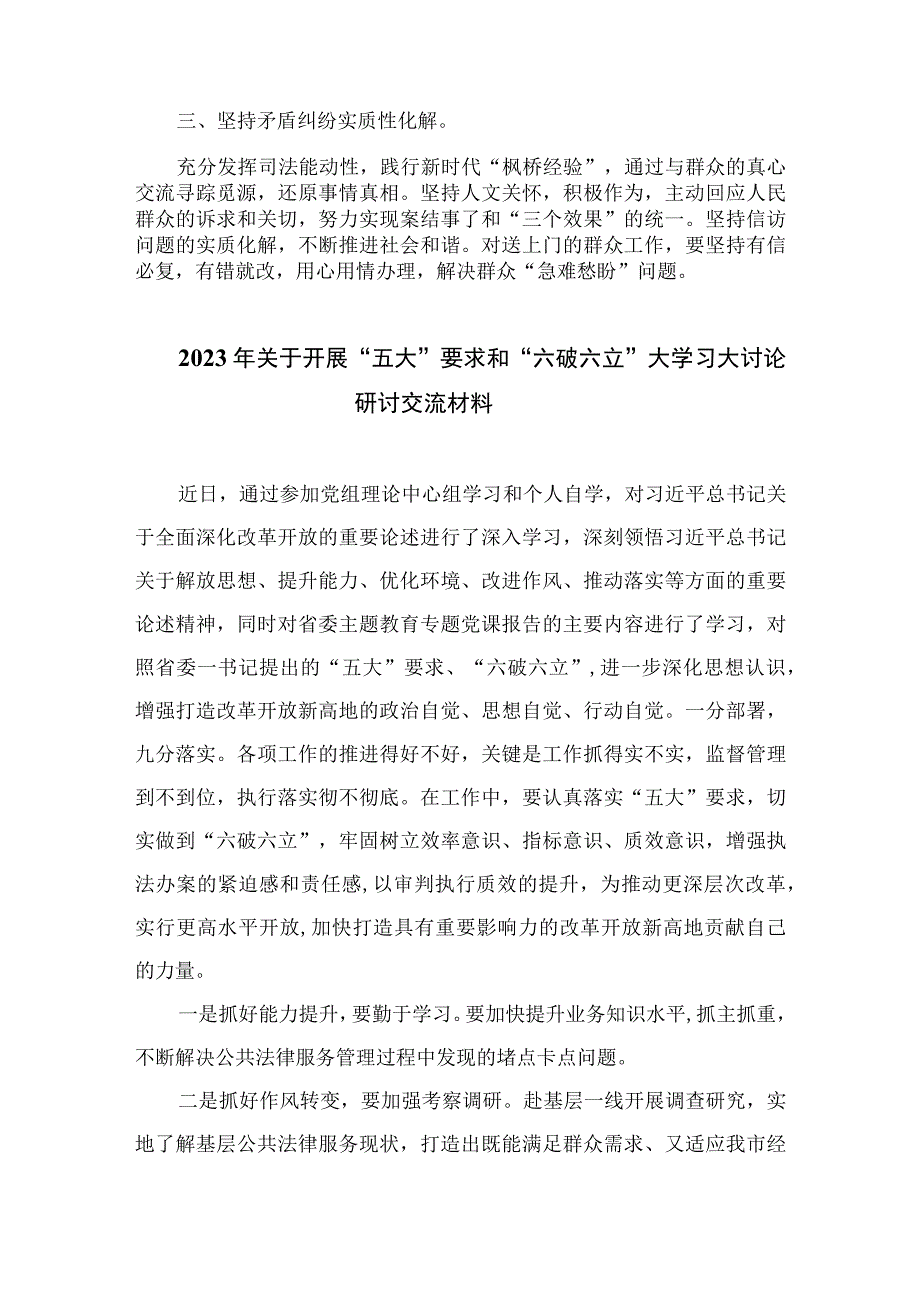 三、坚持矛盾纠纷实质性化解。

充分发挥司法能动性，践行新时代“枫桥经验”，通过与群众的真心交流寻踪觅源，还原事情真相。坚持人文关怀，积极作为，主动回应人民群众的诉求和关切，努力实现案结事了和“三个效果”的统一。坚持信访问题的实质化解，不断推进社会和谐。对送上门的群众工作，要坚持有信必复，有错就改，用心用情办理，解决群众“急难愁盼”问题。

2023年关于开展“五大”要求和“六破六立”大学习大讨论研讨交流材料

近日，通过参加党组理论中心组学习和个人自学，对习近平总书记关于全面深化改革开放的重要论述进行了深入学习，深刻领悟习近平总书记关于解放思想、提升能力、优化环境、改进作风、推动落实等方面的重要论述精神，同时对省委主题教育专题党课报告的主要内容进行了学习，对照省委一书记提出的“五大”要求、“六破六立”，进一步深化思想认识，增强打造改革开放新高地的政治自觉、思想自觉、行动自觉。一分部署，九分落实。各项工作的推进得好不好，关键是工作抓得实不实，监督管理到不到位，执行落实彻不彻底。在工作中，要认真落实“五大”要求，切实做到“六破六立”，牢固树立效率意识、指标意识、质效意识，增强执法办案的紧迫感和责任感，以审判执行质效的提升，为推动更深层次改革，实行更高水平开放，加快打造具有重要影响力的改革开放新高地贡献自己的力量。

一是抓好能力提升，要勤于学习。要加快提升业务知识水平，抓主抓重，不断解决公共法律服务管理过程中发现的堵点卡点问题。

二是抓好作风转变，要加强考察调研。赴基层一线开展调查研究，实地了解基层公共法律服务现状，打造出既能满足群众需求、又适应我市经